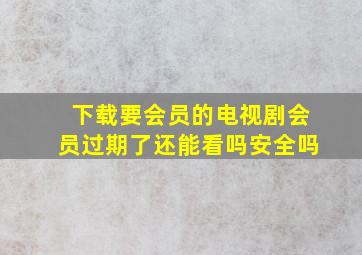 下载要会员的电视剧会员过期了还能看吗安全吗